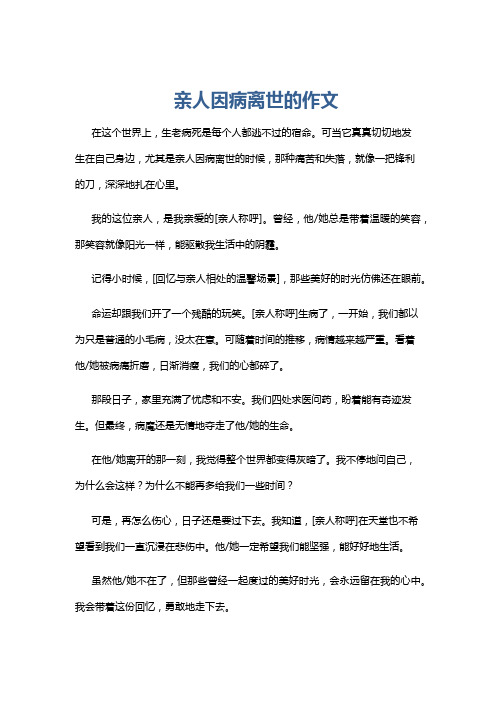 亲人因病离世的作文

在这个世界上，生老病死是每个人都逃不过的宿命。可当它真真切切地发生在自己身边，尤其是亲人因病离世的时候，那种痛苦和失落，就像一把锋利的刀，深深地扎在心里。

我的这位亲人，是我亲爱的[亲人称呼]。曾经，他/她总是带着温暖的笑容，那笑容就像阳光一样，能驱散我生活中的阴霾。

记得小时候，[回忆与亲人相处的温馨场景]，那些美好的时光仿佛还在眼前。

命运却跟我们开了一个残酷的玩笑。[亲人称呼]生病了，一开始，我们都以为只是普通的小毛病，没太在意。可随着时间的推移，病情越来越严重。看着他/她被病痛折磨，日渐消瘦，我们的心都碎了。

那段日子，家里充满了忧虑和不安。我们四处求医问药，盼着能有奇迹发生。但最终，病魔还是无情地夺走了他/她的生命。

在他/她离开的那一刻，我觉得整个世界都变得灰暗了。我不停地问自己，为什么会这样？为什么不能再多给我们一些时间？

可是，再怎么伤心，日子还是要过下去。我知道，[亲人称呼]在天堂也不希望看到我们一直沉浸在悲伤中。他/她一定希望我们能坚强，能好好地生活。

虽然他/她不在了，但那些曾经一起度过的美好时光，会永远留在我的心中。我会带着这份回忆，勇敢地走下去。